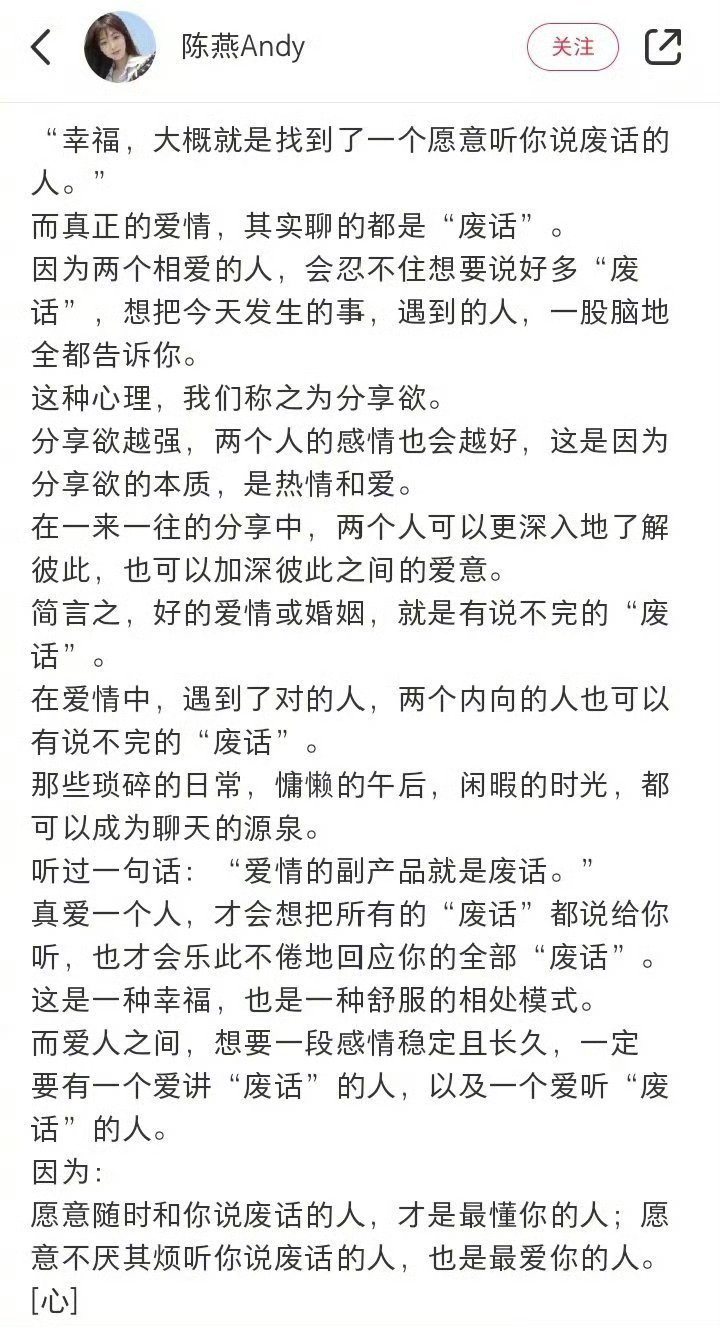 陈燕Andy
关注

“幸福，大概就是找到了一个愿意听你说废话的人。”
而真正的爱情，其实聊的都是“废话”。
因为两个相爱的人，会忍不住想要说好多“废话”，想把今天发生的事，遇到的人，一股脑地全都告诉你。
这种心理，我们称之为分享欲。
分享欲越强，两个人的感情也会越好，这是因为分享欲的本质，是热情和爱。
在一来一往的分享中，两个人可以更深入地了解彼此，也可以加深彼此之间的爱意。
简言之，好的爱情或婚姻，就是有说不完的“废话”。
在爱情中，遇到了对的人，两个内向的人也可以有说不完的“废话”。
那些琐碎的日常，慵懒的午后，闲暇的时光，都可以成为聊天的源泉。
听过一句话：“爱情的副产品就是废话。”
真爱一个人，才会想把所有的“废话”都说给你听，也才会乐此不倦地回应你的全部“废话”。
这是一种幸福，也是一种舒服的相处模式。
而爱人之间，想要一段感情稳定且长久，一定要有一个爱讲“废话”的人，以及一个爱听“废话”的人。
因为：
愿意随时和你说废话的人，才是最懂你的人；愿意不厌其烦听你说废话的人，也是最爱你的人。
[心]